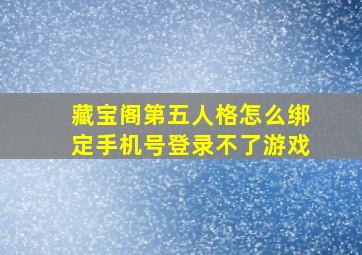 藏宝阁第五人格怎么绑定手机号登录不了游戏